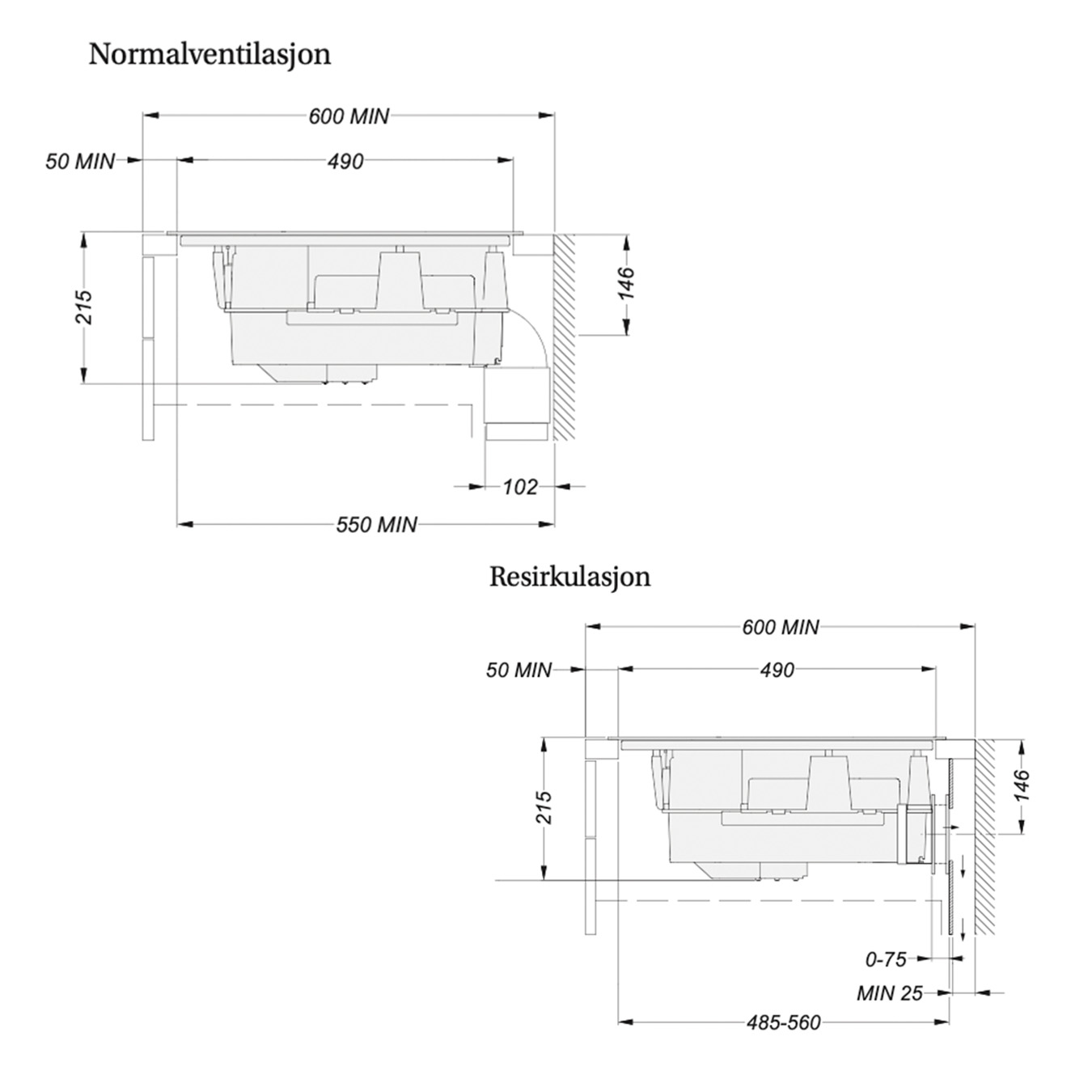 Normalventilasjon

600 MIN
50 MIN
490
215
146
102
550 MIN

Resirkulasjon

600 MIN
50 MIN
490
215
146
0-75
MIN 25
485-560